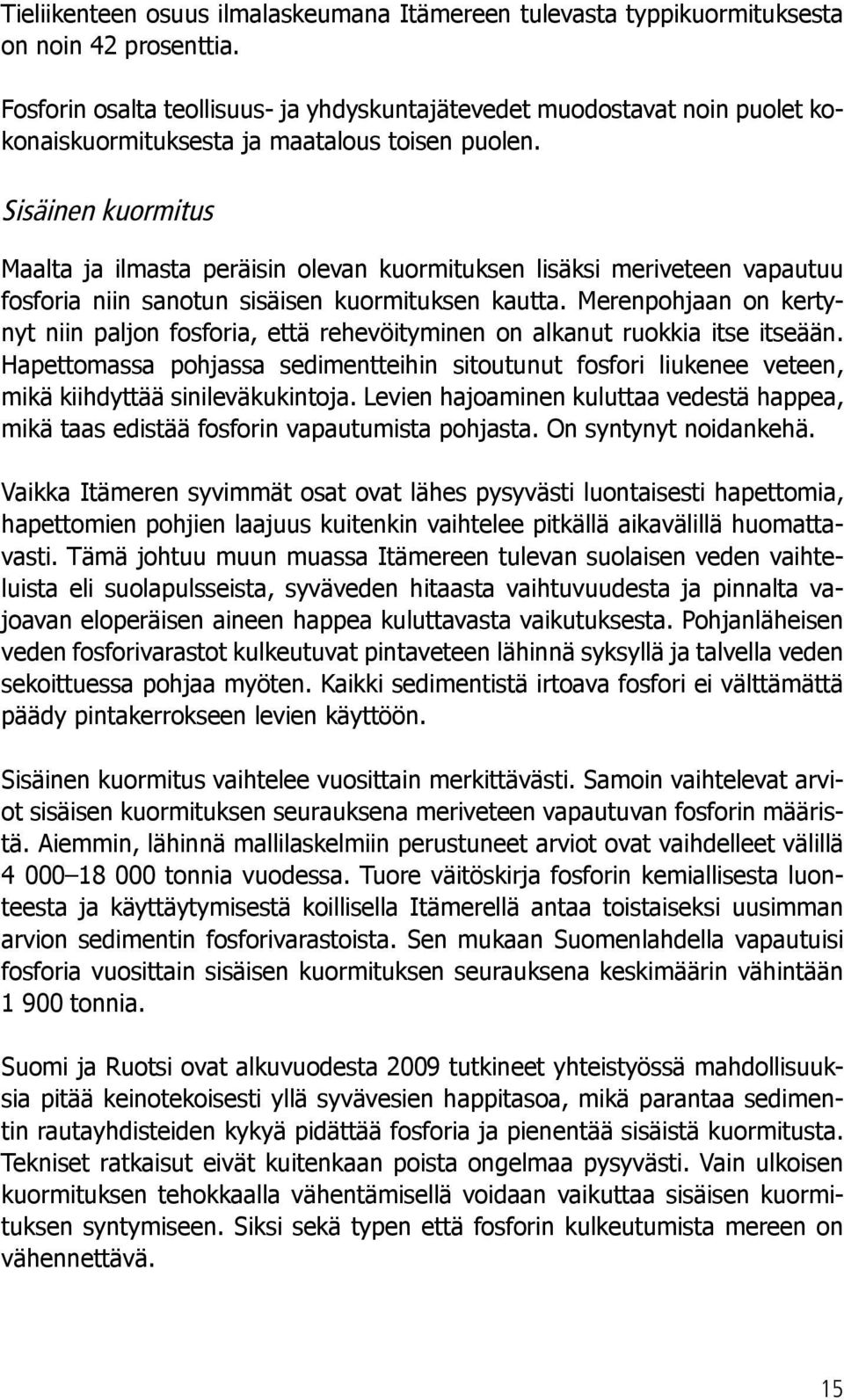 Tieliikenteen osuus ilmalaskeumana Itämereen tulevasta typpikuormituksesta on noin 42 prosenttia.

Fosforin osalta teollisuus- ja yhdyskuntajätevedet muodostavat noin puolet kokonaiskuormituksesta ja maatalous toisen puolen.

Sisäinen kuormitus

Maalta ja ilmasta peräisin olevan kuormituksen lisäksi meriveteen vapautuu fosforia niin sanotun sisäisen kuormituksen kautta. Merenpohjaan on kertynyt niin paljon fosforia, että rehevöityminen on alkanut ruokkia itse itseään. Hapettomassa pohjassa sedimentteihin sitoutunut fosfori liukenee veteen, mikä kiihdyttää sinileväkukintoja. Levien hajoaminen kuluttaa vedestä happea, mikä taas edistää fosforin vapautumista pohjasta. On syntynyt noidankehä.

Vaikka Itämeren syvimmät osat ovat lähes pysyvästi luontaisesti hapettomia, hapettomien pohjien laajuus kuitenkin vaihtelee pitkällä aikavälillä huomattavasti. Tämä johtuu muun muassa Itämereen tulevan suolaisen veden vaihteluista eli suolapulsseista, syväveden hitaasta vaihtuvuudesta ja pinnalta vajoavan eloperäisen aineen happea kuluttavasta vaikutuksesta. Pohjanläheisen veden fosforivarastot kulkeutuvat pintaveteen lähinnä syksyllä ja talvella veden sekoittuessa pohjaa myöten. Kaikki sedimentistä irtoava fosfori ei välttämättä päädy pintakerrokseen levien käyttöön.

Sisäinen kuormitus vaihtelee vuosittain merkittävästi. Samoin vaihtelevat arviot sisäisen kuormituksen seurauksena meriveteen vapautuvan fosforin määristä. Aiemmin, lähinnä mallilaskelmiin perustuneet arviot ovat vaihdelleet välillä 4 000–18 000 tonnia vuodessa. Tuore väitöskirja fosforin kemiallisesta luonteesta ja käyttäytymisestä koillisella Itämerellä antaa toistaiseksi uusimman arvion sedimentin fosforivarastoista. Sen mukaan Suomenlahdella vapautuisi fosforia vuosittain sisäisen kuormituksen seurauksena keskimäärin vähintään 1 900 tonnia.

Suomi ja Ruotsi ovat alkuvuodesta 2009 tutkineet yhteistyössä mahdollisuuksia pitää keinotekoisesti yllä syvävesien happitasoa, mikä parantaa sedimentin rautayhdisteiden kykyä pidättää fosforia ja pienentää sisäistä kuormitusta. Tekniset ratkaisut eivät kuitenkaan poista ongelmaa pysyvästi. Vain ulkoisen kuormituksen tehokkaalla vähentämisellä voidaan vaikuttaa sisäisen kuormituksen syntymiseen. Siksi sekä typen että fosforin kulkeutumista mereen on vähennettävä.

15